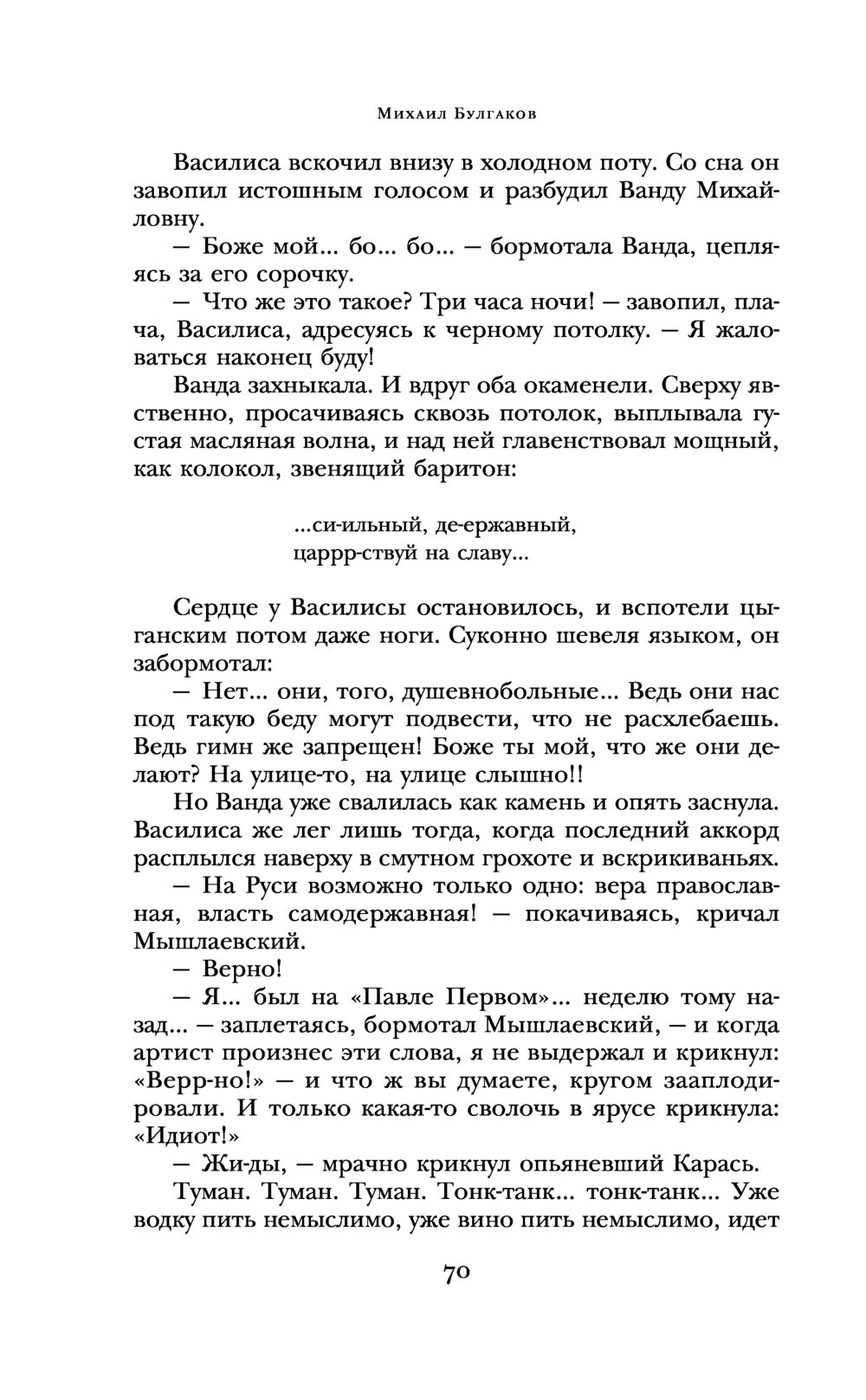 Михаил Булгаков

Василиса вскочил внизу в холодном поту. Со сна он завопил истошным голосом и разбудил Ванду Михайловну.

— Боже мой... бо... бо... — бормотала Ванда, цепляясь за его сорочку.

— Что же это такое? Три часа ночи! — завопил, плача, Василиса, адресуясь к черному потолку. — Я жаловаться наконец буду!

Ванда захныкала. И вдруг оба окаменели. Сверху явственно, просачиваясь сквозь потолок, выплывала густая масляная волна, и над ней главенствовал мощный, как колокол, звенящий баритон:

...си-ильный, де-ержавный,
царрр-ствуй на славу...

Сердце у Василисы остановилось, и вспотели цыганским потом даже ноги. Суконно шевеля языком, он забормотал:

— Нет... они, того, душевнобольные... Ведь они нас под такую беду могут подвести, что не расхлебаешь. Ведь гимн же запрещен! Боже ты мой, что же они делают? На улице-то, на улице слышно!!

Но Ванда уже свалилась как камень и опять заснула. Василиса же лег лишь тогда, когда последний аккорд расплылся наверху в смутном грохоте и вскрикиваньях.

— На Руси возможно только одно: вера православная, власть самодержавная! — покачиваясь, кричал Мышлаевский.

— Верно!

— Я... был на «Павле Первом»... неделю тому назад... — заплетаясь, бормотал Мышлаевский, — и когда артист произнес эти слова, я не выдержал и крикнул: «Верр-но!» — и что ж вы думаете, кругом зааплодировали. И только какая-то сволочь в ярусе крикнула: «Идиот!»

— Жи-ды, — мрачно крикнул опьяневший Карась.

Туман. Туман. Туман. Тонк-танк... тонк-танк... Уже водку пить немыслимо, уже вино пить немыслимо, идет

70